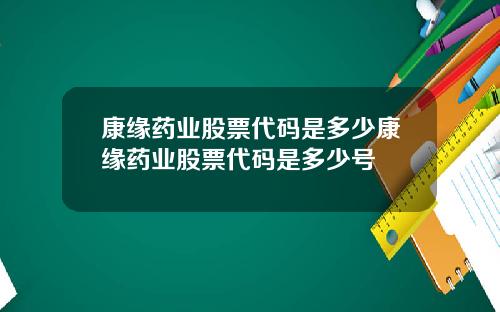 康缘药业股票代码是多少康缘药业股票代码是多少号